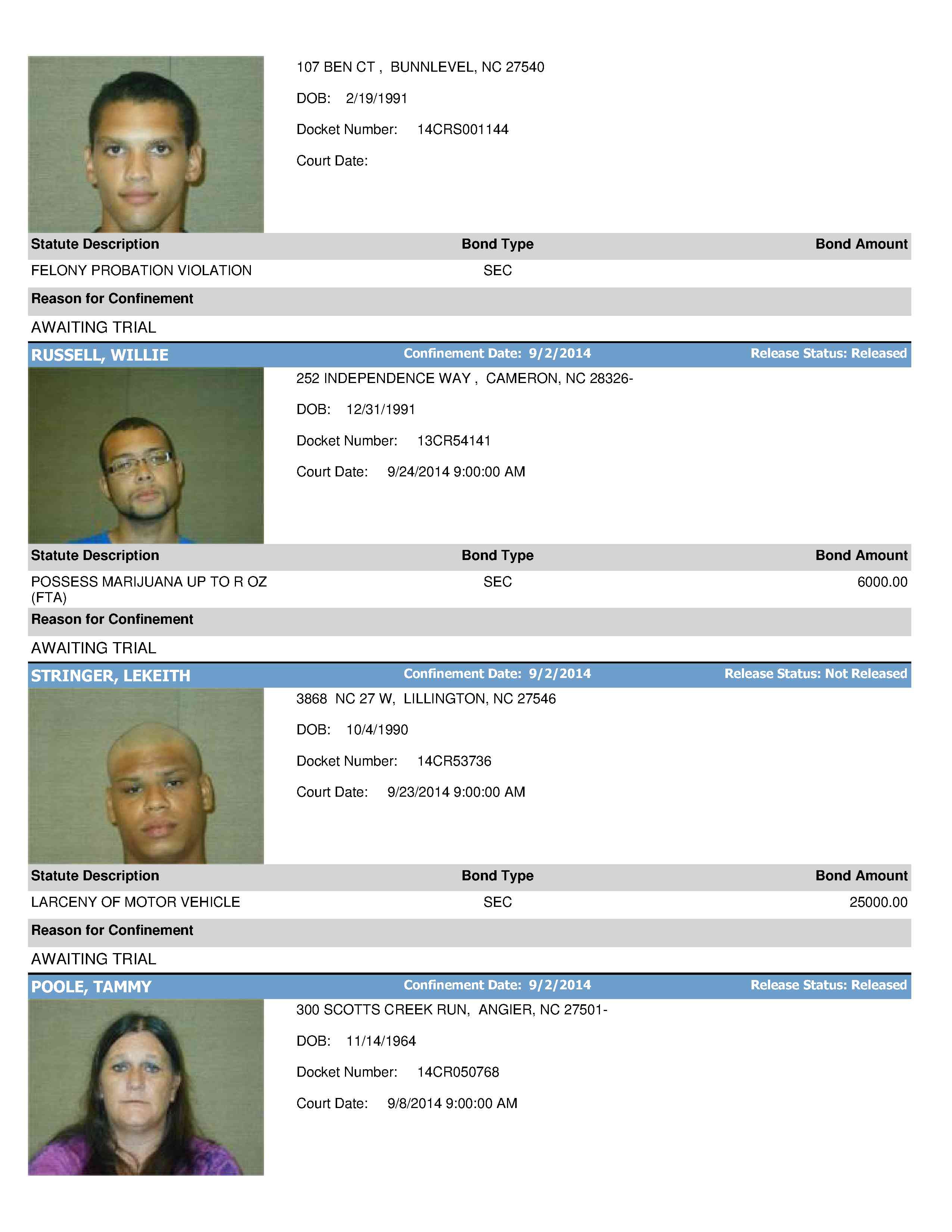 107 BEN CT , BUNNLEVEL, NC 27540

DOB: 2/19/1991

Docket Number: 14CRS001144

Court Date:

| Statute Description | Bond Type | Bond Amount |
|---|---|---|
| FELONY PROBATION VIOLATION | SEC | |

Reason for Confinement

AWAITING TRIAL

RUSSELL, WILLIE Confinement Date: 9/2/2014 Release Status: Released

252 INDEPENDENCE WAY , CAMERON, NC 28326-

DOB: 12/31/1991

Docket Number: 13CR54141

Court Date: 9/24/2014 9:00:00 AM

| Statute Description | Bond Type | Bond Amount |
|---|---|---|
| POSSESS MARIJUANA UP TO R OZ (FTA) | SEC | 6000.00 |

Reason for Confinement

AWAITING TRIAL

STRINGER, LEKEITH Confinement Date: 9/2/2014 Release Status: Not Released

3868 NC 27 W, LILLINGTON, NC 27546

DOB: 10/4/1990

Docket Number: 14CR53736

Court Date: 9/23/2014 9:00:00 AM

| Statute Description | Bond Type | Bond Amount |
|---|---|---|
| LARCENY OF MOTOR VEHICLE | SEC | 25000.00 |

Reason for Confinement

AWAITING TRIAL

POOLE, TAMMY Confinement Date: 9/2/2014 Release Status: Released

300 SCOTTS CREEK RUN, ANGIER, NC 27501-

DOB: 11/14/1964

Docket Number: 14CR050768

Court Date: 9/8/2014 9:00:00 AM